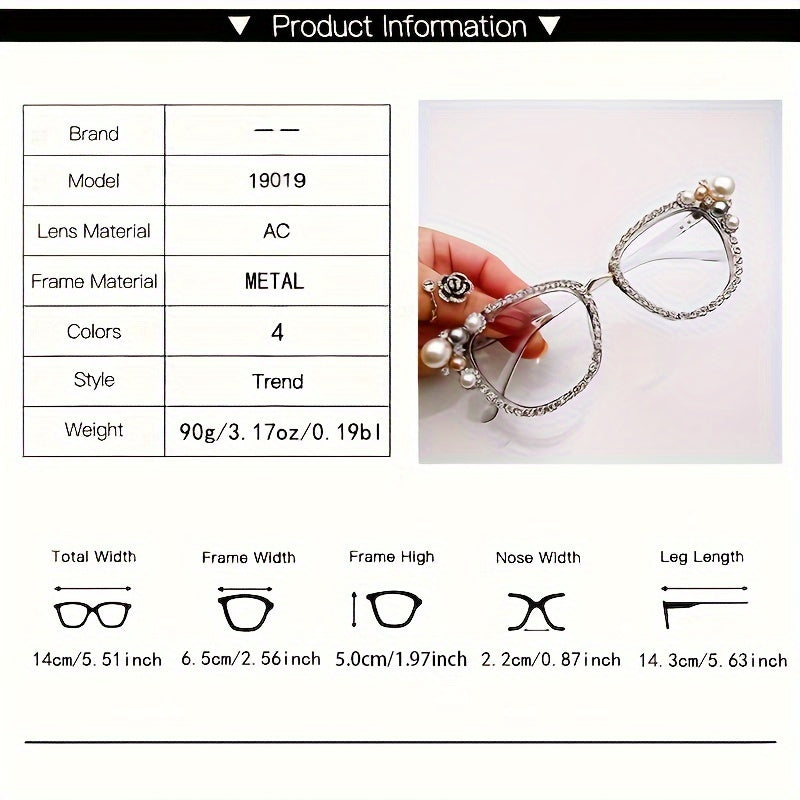 ▼ Product Information ▼

| Brand | —— |
|---|---|
| Model | 19019 |
| Lens Material | AC |
| Frame Material | METAL |
| Colors | 4 |
| Style | Trend |
| Weight | 90g/3.17oz/0.19bl |

Total Width
14cm/5.51inch

Frame Width
6.5cm/2.56inch

Frame High
5.0cm/1.97inch

Nose Width
2.2cm/0.87inch

Leg Length
14.3cm/5.63inch